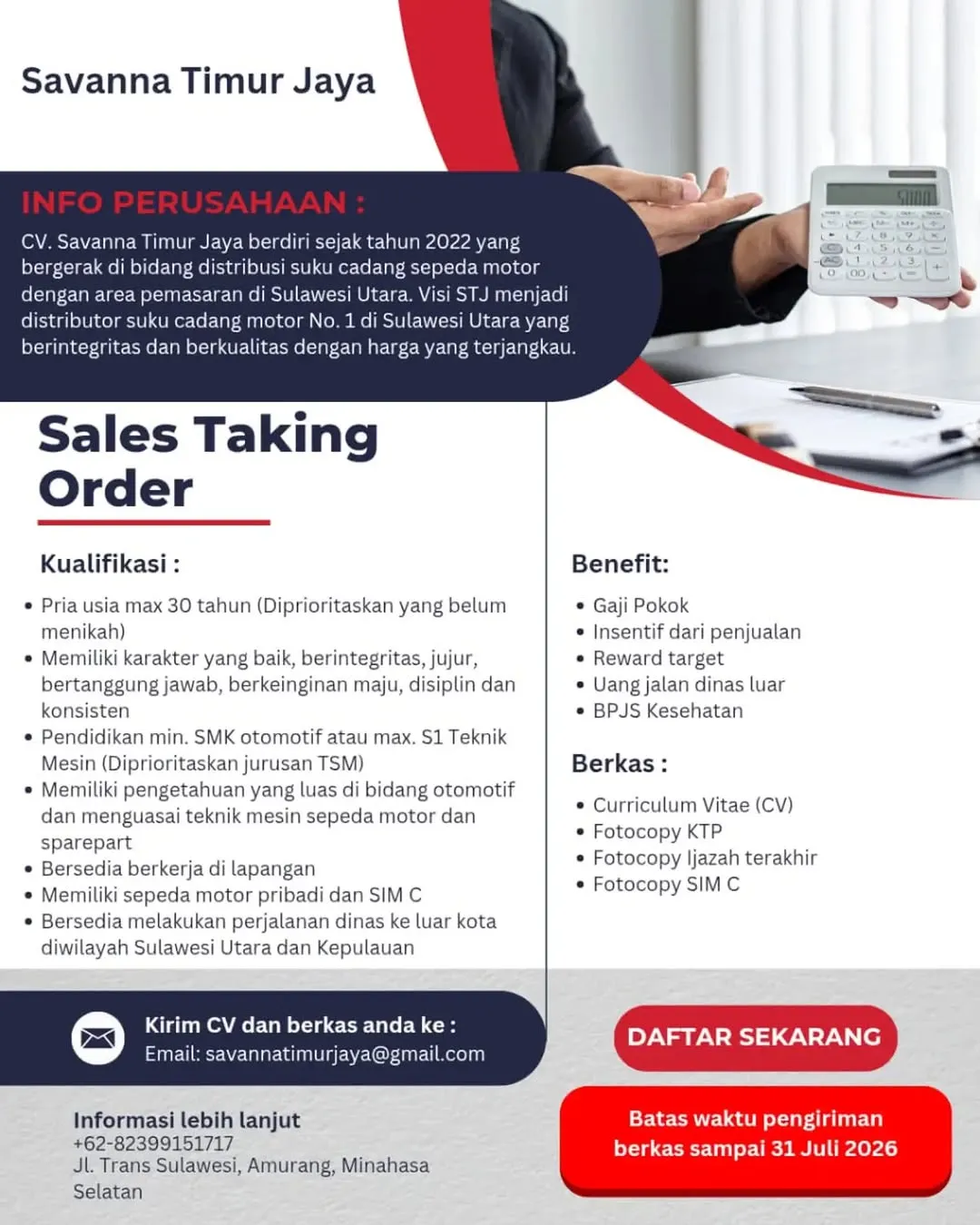 Savanna Timur Jaya

INFO PERUSAHAAN :
CV. Savanna Timur Jaya berdiri sejak tahun 2022 yang bergerak di bidang distribusi suku cadang sepeda motor dengan area pemasaran di Sulawesi Utara. Visi STJ menjadi distributor suku cadang motor No. 1 di Sulawesi Utara yang berintegritas dan berkualitas dengan harga yang terjangkau.

Sales Taking Order

Kualifikasi :
• Pria usia max 30 tahun (Diprioritaskan yang belum menikah)
• Memiliki karakter yang baik, berintegritas, jujur, bertanggung jawab, berkeinginan maju, disiplin dan konsisten
• Pendidikan min. SMK otomotif atau max. S1 Teknik Mesin (Diprioritaskan jurusan TSM)
• Memiliki pengetahuan yang luas di bidang otomotif dan menguasai teknik mesin sepeda motor dan sparepart
• Bersedia berkerja di lapangan
• Memiliki sepeda motor pribadi dan SIM C
• Bersedia melakukan perjalanan dinas ke luar kota diwilayah Sulawesi Utara dan Kepulauan

Benefit:
• Gaji Pokok
• Insentif dari penjualan
• Reward target
• Uang jalan dinas luar
• BPJS Kesehatan

Berkas :
• Curriculum Vitae (CV)
• Fotocopy KTP
• Fotocopy Ijazah terakhir
• Fotocopy SIM C

Kirim CV dan berkas anda ke :
Email: savannatimurjaya@gmail.com

DAFTAR SEKARANG

Informasi lebih lanjut
+62-82399151717
Jl. Trans Sulawesi, Amurang, Minahasa Selatan

Batas waktu pengiriman berkas sampai 31 Juli 2026